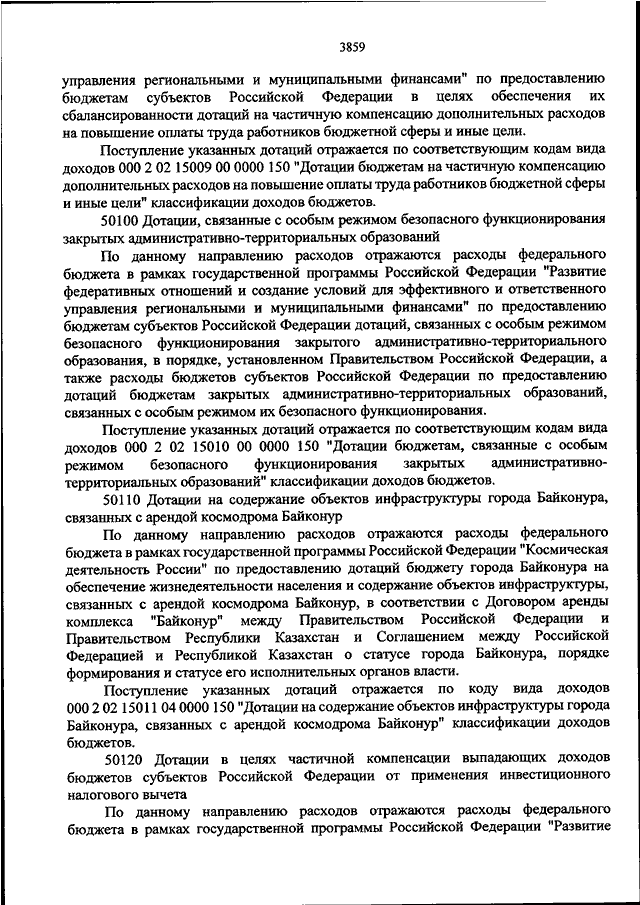 3859

управления региональными и муниципальными финансами" по предоставлению бюджетам субъектов Российской Федерации в целях обеспечения их сбалансированности дотаций на частичную компенсацию дополнительных расходов на повышение оплаты труда работников бюджетной сферы и иные цели.

Поступление указанных дотаций отражается по соответствующим кодам вида доходов 000 2 02 15009 00 0000 150 "Дотации бюджетам на частичную компенсацию дополнительных расходов на повышение оплаты труда работников бюджетной сферы и иные цели" классификации доходов бюджетов.

50100 Дотации, связанные с особым режимом безопасного функционирования закрытых административно-территориальных образований

По данному направлению расходов отражаются расходы федерального бюджета в рамках государственной программы Российской Федерации "Развитие федеративных отношений и создание условий для эффективного и ответственного управления региональными и муниципальными финансами" по предоставлению бюджетам субъектов Российской Федерации дотаций, связанных с особым режимом безопасного функционирования закрытого административно-территориального образования, в порядке, установленном Правительством Российской Федерации, а также расходы бюджетов субъектов Российской Федерации по предоставлению дотаций бюджетам закрытых административно-территориальных образований, связанных с особым режимом их безопасного функционирования.

Поступление указанных дотаций отражается по соответствующим кодам вида доходов 000 2 02 15010 00 0000 150 "Дотации бюджетам, связанные с особым режимом безопасного функционирования закрытых административно-территориальных образований" классификации доходов бюджетов.

50110 Дотации на содержание объектов инфраструктуры города Байконура, связанных с арендой космодрома Байконур

По данному направлению расходов отражаются расходы федерального бюджета в рамках государственной программы Российской Федерации "Космическая деятельность России" по предоставлению дотаций бюджету города Байконура на обеспечение жизнедеятельности населения и содержание объектов инфраструктуры, связанных с арендой космодрома Байконур, в соответствии с Договором аренды комплекса "Байконур" между Правительством Российской Федерации и Правительством Республики Казахстан и Соглашением между Российской Федерацией и Республикой Казахстан о статусе города Байконура, порядке формирования и статусе его исполнительных органов власти.

Поступление указанных дотаций отражается по коду вида доходов 000 2 02 15011 04 0000 150 "Дотации на содержание объектов инфраструктуры города Байконура, связанных с арендой космодрома Байконур" классификации доходов бюджетов.

50120 Дотации в целях частичной компенсации выпадающих доходов бюджетов субъектов Российской Федерации от применения инвестиционного налогового вычета

По данному направлению расходов отражаются расходы федерального бюджета в рамках государственной программы Российской Федерации "Развитие